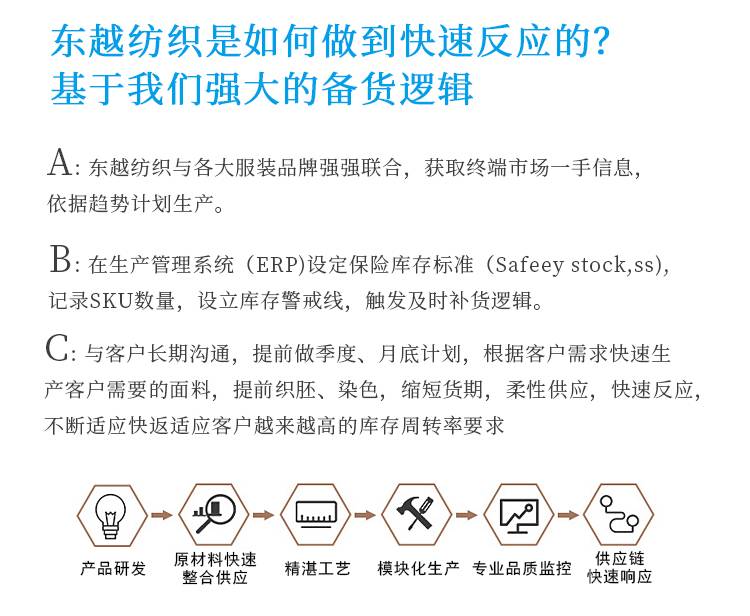 东越纺织是如何做到快速反应的?
基于我们强大的备货逻辑

A:东越纺织与各大服装品牌强强联合，获取终端市场一手信息，依据趋势计划生产。

B:在生产管理系统（ERP)设定保险库存标准（Safeey stock,ss),记录SKU数量，设立库存警戒线，触发及时补货逻辑。

C:与客户长期沟通，提前做季度、月底计划，根据客户需求快速生产客户需要的面料，提前织胚、染色，缩短货期，柔性供应，快速反应，不断适应快返适应客户越来越高的库存周转率要求

产品研发

原材料快速
整合供应

精湛工艺

模块化生产

专业品质监控

供应链
快速响应